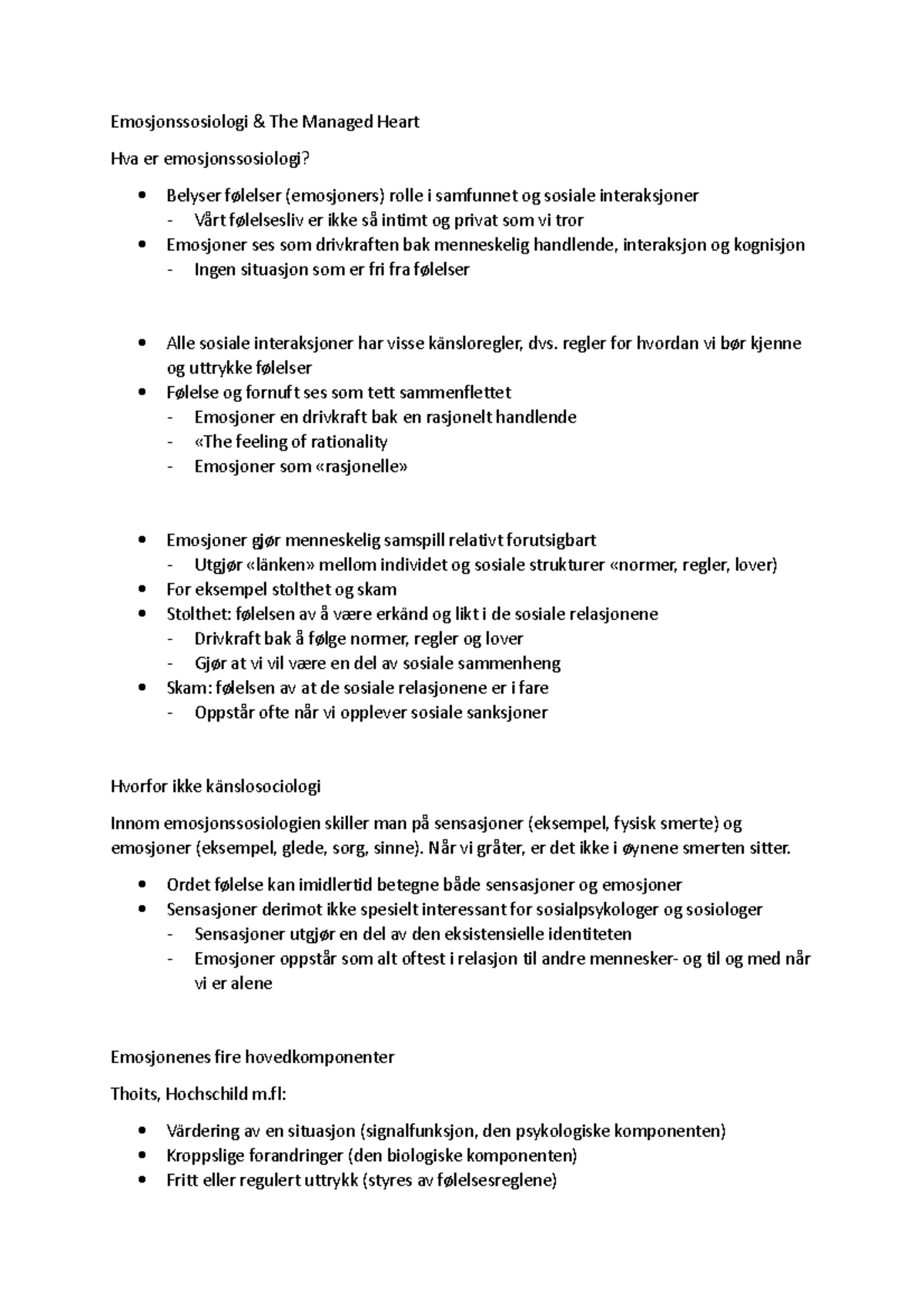 Emosjonssosiologi & The Managed Heart

Hva er emosjonssosiologi?

• Belyser følelser (emosjoners) rolle i samfunnet og sosiale interaksjoner
- Vårt følelsesliv er ikke så intimt og privat som vi tror
• Emosjoner ses som drivkraften bak menneskelig handlende, interaksjon og kognisjon
- Ingen situasjon som er fri fra følelser

• Alle sosiale interaksjoner har visse känsloregler, dvs. regler for hvordan vi bør kjenne og uttrykke følelser
• Følelse og fornuft ses som tett sammenflettet
- Emosjoner en drivkraft bak en rasjonelt handlende
- «The feeling of rationality
- Emosjoner som «rasjonelle»

• Emosjoner gjør menneskelig samspill relativt forutsigbart
- Utgjør «länken» mellom individet og sosiale strukturer «normer, regler, lover)
• For eksempel stolthet og skam
• Stolthet: følelsen av å være erkänd og likt i de sosiale relasjonene
- Drivkraft bak å følge normer, regler og lover
- Gjør at vi vil være en del av sosiale sammenheng
• Skam: følelsen av at de sosiale relasjonene er i fare
- Oppstår ofte når vi opplever sosiale sanksjoner

Hvorfor ikke känslosociologi

Innom emosjonssosiologien skiller man på sensasjoner (eksempel, fysisk smerte) og emosjoner (eksempel, glede, sorg, sinne). Når vi gråter, er det ikke i øynene smerten sitter.

• Ordet følelse kan imidlertid betegne både sensasjoner og emosjoner
• Sensasjoner derimot ikke spesielt interessant for sosialpsykologer og sosiologer
- Sensasjoner utgjør en del av den eksistensielle identiteten
- Emosjoner oppstår som alt oftest i relasjon til andre mennesker- og til og med når vi er alene

Emosjonenes fire hovedkomponenter

Thoits, Hochschild m.fl:

• Värdering av en situasjon (signalfunksjon, den psykologiske komponenten)
• Kroppslige forandringer (den biologiske komponenten)
• Fritt eller regulert uttrykk (styres av følelsesreglene)